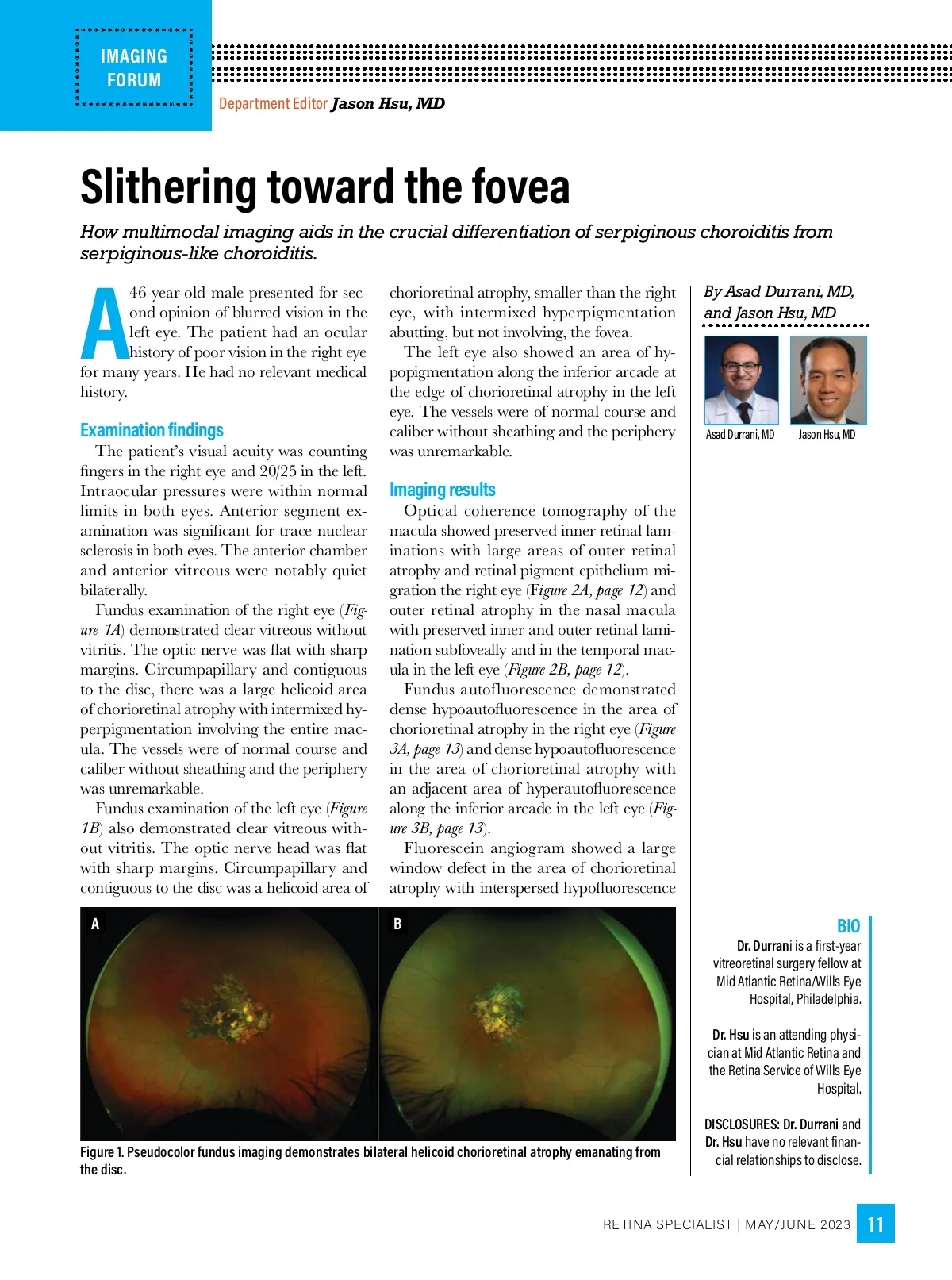 IMAGING FORUM

Department Editor Jason Hsu, MD

Slithering toward the fovea

How multimodal imaging aids in the crucial differentiation of serpiginous choroiditis from serpiginous-like choroiditis.

A 46-year-old male presented for second opinion of blurred vision in the left eye. The patient had an ocular history of poor vision in the right eye for many years. He had no relevant medical history.

Examination findings

The patient's visual acuity was counting fingers in the right eye and 20/25 in the left. Intraocular pressures were within normal limits in both eyes. Anterior segment examination was significant for trace nuclear sclerosis in both eyes. The anterior chamber and anterior vitreous were notably quiet bilaterally.

Fundus examination of the right eye (Figure 1A) demonstrated clear vitreous without vitritis. The optic nerve was flat with sharp margins. Circumpapillary and contiguous to the disc, there was a large helicoid area of chorioretinal atrophy with intermixed hyperpigmentation involving the entire macula. The vessels were of normal course and caliber without sheathing and the periphery was unremarkable.

Fundus examination of the left eye (Figure 1B) also demonstrated clear vitreous without vitritis. The optic nerve head was flat with sharp margins. Circumpapillary and contiguous to the disc was a helicoid area of chorioretinal atrophy, smaller than the right eye, with intermixed hyperpigmentation abutting, but not involving, the fovea.

The left eye also showed an area of hypopigmentation along the inferior arcade at the edge of chorioretinal atrophy in the left eye. The vessels were of normal course and caliber without sheathing and the periphery was unremarkable.

Imaging results

Optical coherence tomography of the macula showed preserved inner retinal laminations with large areas of outer retinal atrophy and retinal pigment epithelium migration the right eye (Figure 2A, page 12) and outer retinal atrophy in the nasal macula with preserved inner and outer retinal lamination subfoveally and in the temporal macula in the left eye (Figure 2B, page 12).

Fundus autofluorescence demonstrated dense hypoautofluorescence in the area of chorioretinal atrophy in the right eye (Figure 3A, page 13) and dense hypoautofluorescence in the area of chorioretinal atrophy with an adjacent area of hyperautofluorescence along the inferior arcade in the left eye (Figure 3B, page 13).

Fluorescein angiogram showed a large window defect in the area of chorioretinal atrophy with interspersed hypofluorescence

By Asad Durrani, MD, and Jason Hsu, MD

Asad Durrani, MD
Jason Hsu, MD

A
B

Figure 1. Pseudocolor fundus imaging demonstrates bilateral helicoid chorioretinal atrophy emanating from the disc.

BIO

Dr. Durrani is a first-year vitreoretinal surgery fellow at Mid Atlantic Retina/Wills Eye Hospital, Philadelphia.

Dr. Hsu is an attending physician at Mid Atlantic Retina and the Retina Service of Wills Eye Hospital.

DISCLOSURES: Dr. Durrani and Dr. Hsu have no relevant financial relationships to disclose.

RETINA SPECIALIST | MAY/JUNE 2023 11